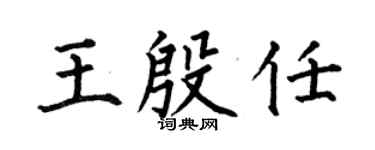 王殷任

词典网